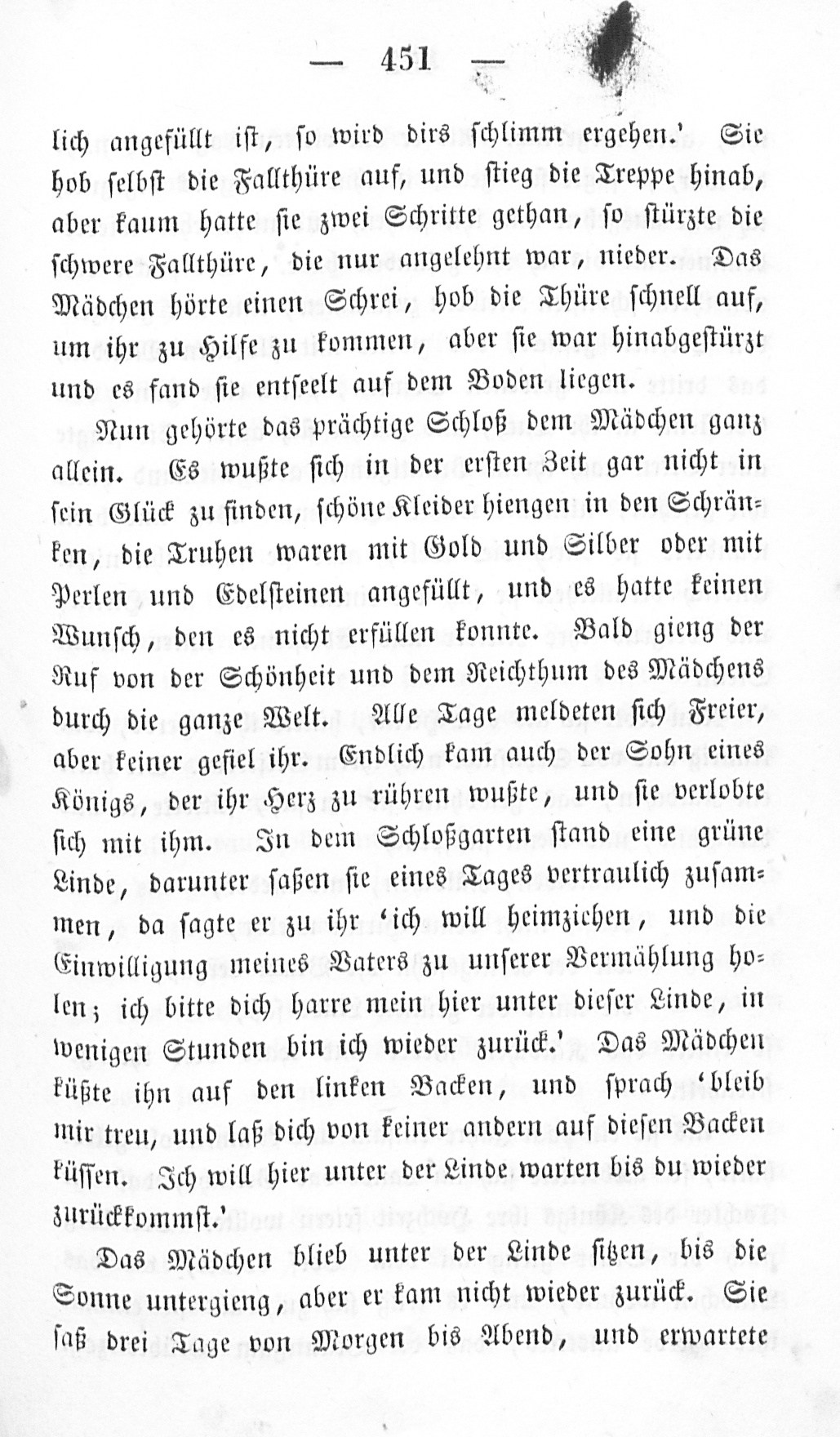 — 451 —

lich angefüllt ist, so wird dirs schlimm ergehen.' Sie hob selbst die Fallthüre auf, und stieg die Treppe hinab, aber kaum hatte sie zwei Schritte gethan, so stürzte die schwere Fallthüre, die nur angelehnt war, nieder. Das Mädchen hörte einen Schrei, hob die Thüre schnell auf, um ihr zu Hilfe zu kommen, aber sie war hinabgestürzt und es fand sie entseelt auf dem Boden liegen.

Nun gehörte das prächtige Schloß dem Mädchen ganz allein. Es wußte sich in der ersten Zeit gar nicht in sein Glück zu finden, schöne Kleider hiengen in den Schränken, die Truhen waren mit Gold und Silber oder mit Perlen und Edelsteinen angefüllt, und es hatte keinen Wunsch, den es nicht erfüllen konnte. Bald gieng der Ruf von der Schönheit und dem Reichthum des Mädchens durch die ganze Welt. Alle Tage meldeten sich Freier, aber keiner gefiel ihr. Endlich kam auch der Sohn eines Königs, der ihr Herz zu rühren wußte, und sie verlobte sich mit ihm. In dem Schloßgarten stand eine grüne Linde, darunter saßen sie eines Tages vertraulich zusammen, da sagte er zu ihr 'ich will heimziehen, und die Einwilligung meines Vaters zu unserer Vermählung holen; ich bitte dich harre mein hier unter dieser Linde, in wenigen Stunden bin ich wieder zurück.' Das Mädchen küßte ihn auf den linken Backen, und sprach 'bleib mir treu, und laß dich von keiner andern auf diesen Backen küssen. Ich will hier unter der Linde warten bis du wieder zurückkommst.'

Das Mädchen blieb unter der Linde sitzen, bis die Sonne untergieng, aber er kam nicht wieder zurück. Sie saß drei Tage von Morgen bis Abend, und erwartete